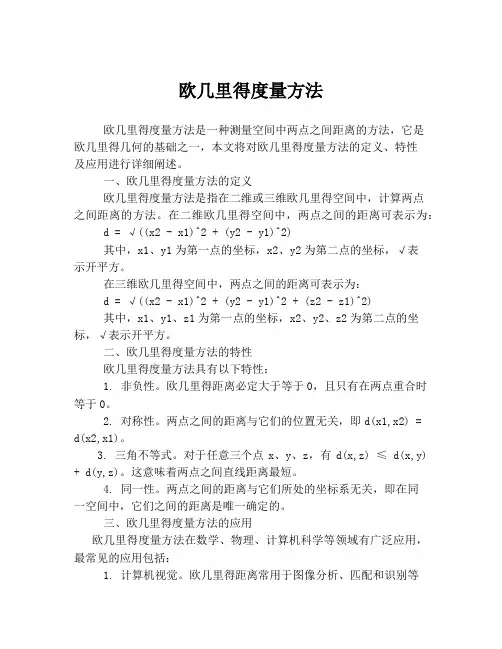 欧几里得度量方法

欧几里得度量方法是一种测量空间中两点之间距离的方法，它是欧几里得几何的基础之一，本文将对欧几里得度量方法的定义、特性及应用进行详细阐述。

一、欧几里得度量方法的定义

欧几里得度量方法是指在二维或三维欧几里得空间中，计算两点之间距离的方法。在二维欧几里得空间中，两点之间的距离可表示为：

d = √((x2 - x1)^2 + (y2 - y1)^2)

其中，x1、y1 为第一点的坐标，x2、y2 为第二点的坐标，√表示开平方。

在三维欧几里得空间中，两点之间的距离可表示为：

d = √((x2 - x1)^2 + (y2 - y1)^2 + (z2 - z1)^2)

其中，x1、y1、z1 为第一点的坐标，x2、y2、z2 为第二点的坐标，√表示开平方。

二、欧几里得度量方法的特性

欧几里得度量方法具有以下特性：

1. 非负性。欧几里得距离必定大于等于 0，且只有在两点重合时等于 0。

2. 对称性。两点之间的距离与它们的位置无关，即 d(x1,x2) = d(x2,x1)。

3. 三角不等式。对于任意三个点 x、y、z，有 d(x,z) ≤ d(x,y) + d(y,z)。这意味着两点之间直线距离最短。

4. 同一性。两点之间的距离与它们所处的坐标系无关，即在同一空间中，它们之间的距离是唯一确定的。

三、欧几里得度量方法的应用

欧几里得度量方法在数学、物理、计算机科学等领域有广泛应用，最常见的应用包括：

1. 计算机视觉。欧几里得距离常用于图像分析、匹配和识别等